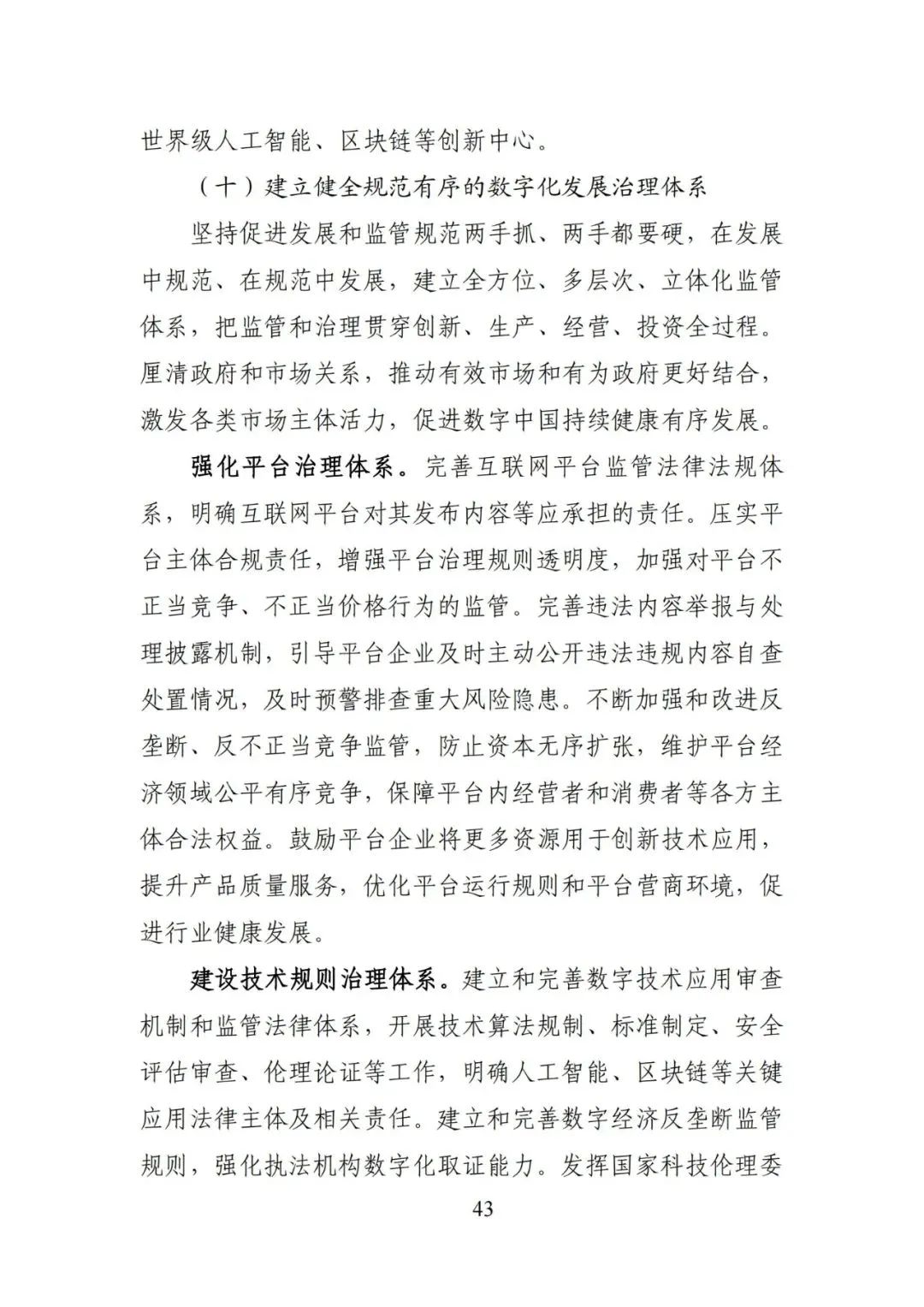 世界级人工智能、区块链等创新中心。

（十）建立健全规范有序的数字化发展治理体系

坚持促进发展和监管规范两手抓、两手都要硬，在发展中规范、在规范中发展，建立全方位、多层次、立体化监管体系，把监管和治理贯穿创新、生产、经营、投资全过程。厘清政府和市场关系，推动有效市场和有为政府更好结合，激发各类市场主体活力，促进数字中国持续健康有序发展。

强化平台治理体系。完善互联网平台监管法律法规体系，明确互联网平台对其发布内容等应承担的责任。压实平台主体合规责任，增强平台治理规则透明度，加强对平台不正当竞争、不正当价格行为的监管。完善违法内容举报与处理披露机制，引导平台企业及时主动公开违法违规内容自查处置情况，及时预警排查重大风险隐患。不断加强和改进反垄断、反不正当竞争监管，防止资本无序扩张，维护平台经济领域公平有序竞争，保障平台内经营者和消费者等各方主体合法权益。鼓励平台企业将更多资源用于创新技术应用，提升产品质量服务，优化平台运行规则和平台营商环境，促进行业健康发展。

建设技术规则治理体系。建立和完善数字技术应用审查机制和监管法律体系，开展技术算法规制、标准制定、安全评估审查、伦理论证等工作，明确人工智能、区块链等关键应用法律主体及相关责任。建立和完善数字经济反垄断监管规则，强化执法机构数字化取证能力。发挥国家科技伦理委

43